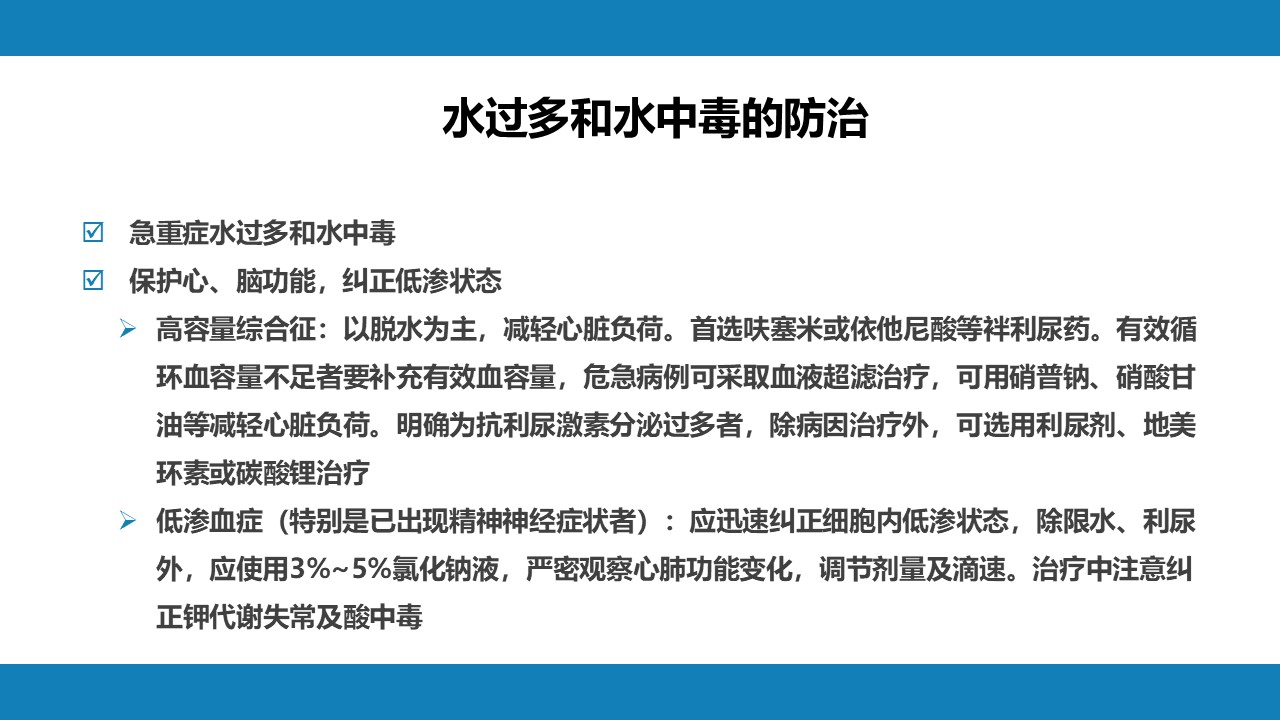 水过多和水中毒的防治

☑ 急重症水过多和水中毒

☑ 保护心、脑功能，纠正低渗状态

➢ 高容量综合征：以脱水为主，减轻心脏负荷。首选呋塞米或依他尼酸等袢利尿药。有效循环血容量不足者要补充有效血容量，危急病例可采取血液超滤治疗，可用硝普钠、硝酸甘油等减轻心脏负荷。明确为抗利尿激素分泌过多者，除病因治疗外，可选用利尿剂、地美环素或碳酸锂治疗

➢ 低渗血症（特别是已出现精神神经症状者）：应迅速纠正细胞内低渗状态，除限水、利尿外，应使用3%~5%氯化钠液，严密观察心肺功能变化，调节剂量及滴速。治疗中注意纠正钾代谢失常及酸中毒